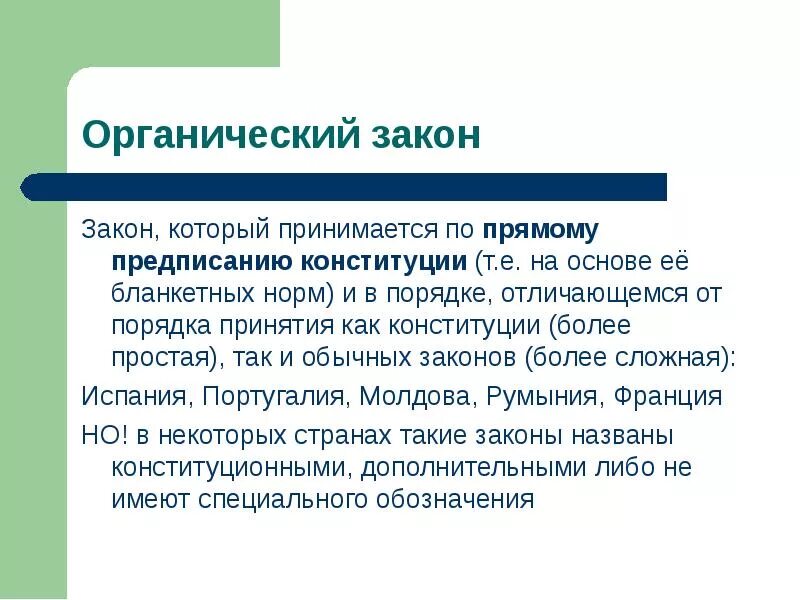 Органический закон

Закон, который принимается по прямому предписанию конституции (т.е. на основе её бланкетных норм) и в порядке, отличающемся от порядка принятия как конституции (более простая), так и обычных законов (более сложная):

Испания, Португалия, Молдова, Румыния, Франция

НО! в некоторых странах такие законы названы конституционными, дополнительными либо не имеют специального обозначения